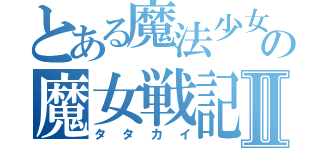 とある魔法少女の
魔女戦記Ⅱ
タタカイ